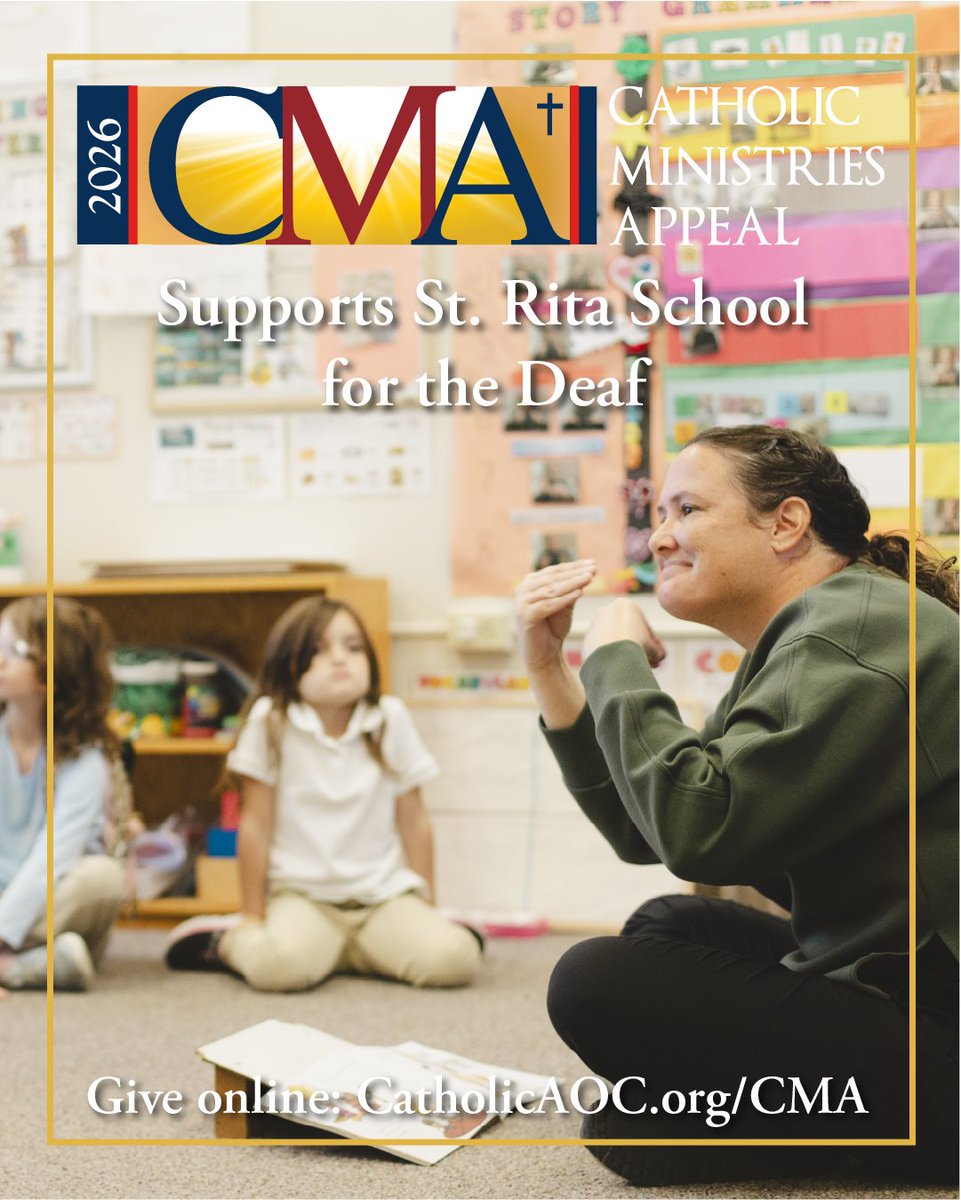 2026 CMA
CATHOLIC MINISTRIES APPEAL

Supports St. Rita School for the Deaf

STORY

Give online: CatholicAOC.org/CMA